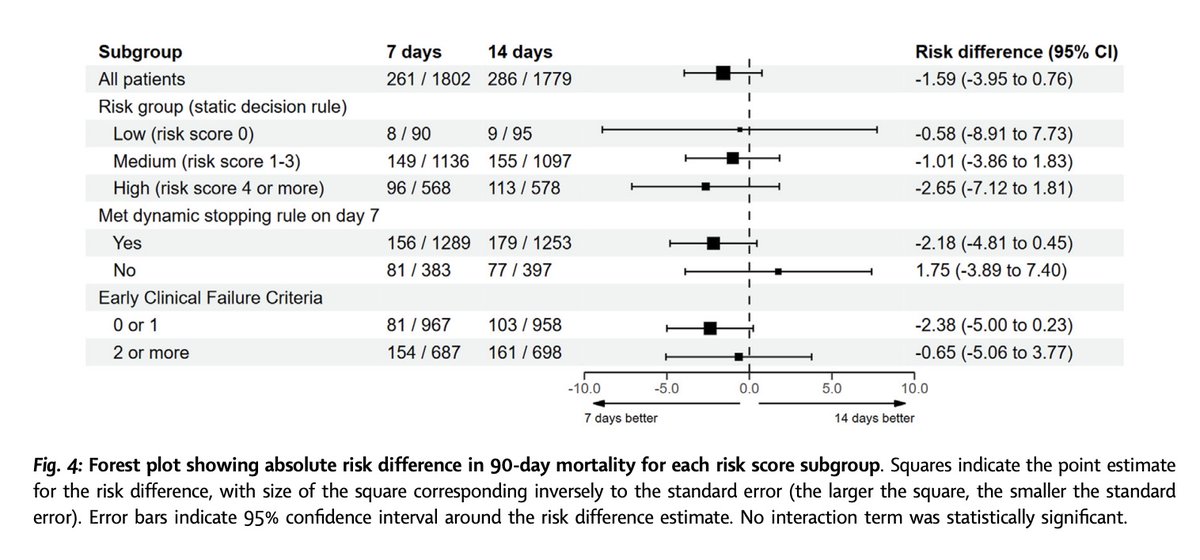 | Subgroup | 7 days | 14 days | Risk difference (95% CI) |
|---|---|---|---|
| All patients | 261 / 1802 | 286 / 1779 | -1.59 (-3.95 to 0.76) |
| Risk group (static decision rule) | | | |
| Low (risk score 0) | 8 / 90 | 9 / 95 | -0.58 (-8.91 to 7.73) |
| Medium (risk score 1-3) | 149 / 1136 | 155 / 1097 | -1.01 (-3.86 to 1.83) |
| High (risk score 4 or more) | 96 / 568 | 113 / 578 | -2.65 (-7.12 to 1.81) |
| Met dynamic stopping rule on day 7 | | | |
| Yes | 156 / 1289 | 179 / 1253 | -2.18 (-4.81 to 0.45) |
| No | 81 / 383 | 77 / 397 | 1.75 (-3.89 to 7.40) |
| Early Clinical Failure Criteria | | | |
| 0 or 1 | 81 / 967 | 103 / 958 | -2.38 (-5.00 to 0.23) |
| 2 or more | 154 / 687 | 161 / 698 | -0.65 (-5.06 to 3.77) |

-10.0 -5.0 0.0 5.0 10.0

7 days better

14 days better

Fig. 4: Forest plot showing absolute risk difference in 90-day mortality for each risk score subgroup. Squares indicate the point estimate for the risk difference, with size of the square corresponding inversely to the standard error (the larger the square, the smaller the standard error). Error bars indicate 95% confidence interval around the risk difference estimate. No interaction term was statistically significant.